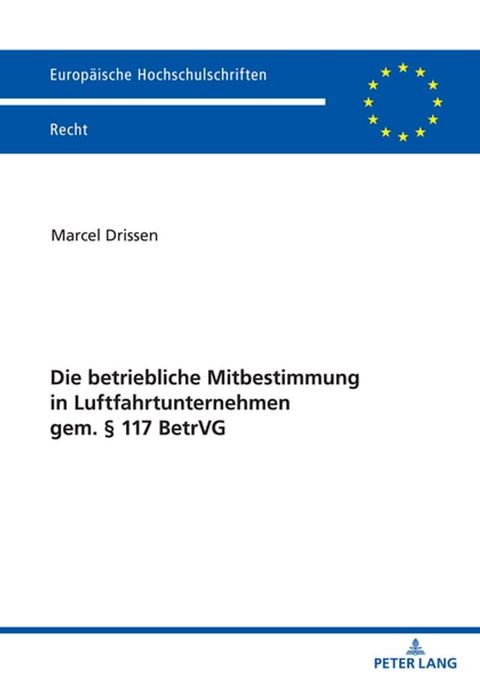 Europäische Hochschulschriften

Recht

Marcel Drissen

Die betriebliche Mitbestimmung in Luftfahrtunternehmen gem. § 117 BetrVG

PETER LANG